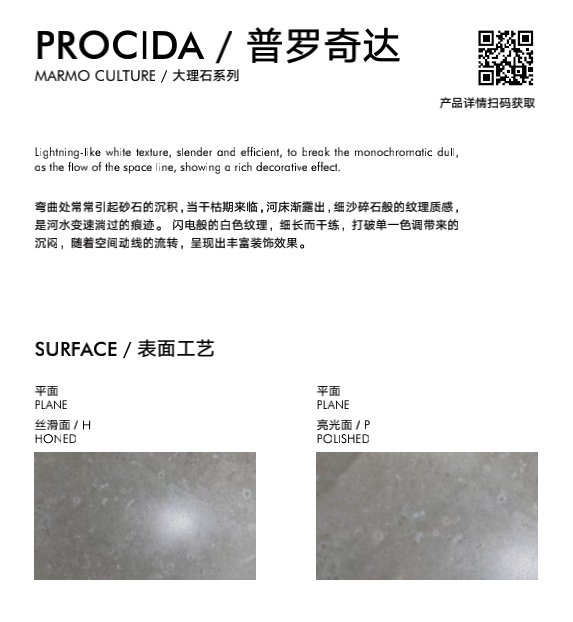 PROCIDA / 普罗奇达
MARMO CULTURE / 大理石系列

产品详情扫码获取

Lightning-like white texture, slender and efficient, to break the monochromatic dull, as the flow of the space line, showing a rich decorative effect.

弯曲处常常引起砂石的沉积，当干枯期来临，河床渐露出，细沙碎石般的纹理质感，是河水变速淌过的痕迹。 闪电般的白色纹理，细长而干练，打破单一色调带来的沉闷，随着空间动线的流转，呈现出丰富装饰效果。

SURFACE / 表面工艺

平面
PLANE
丝滑面 / H
HONED

平面
PLANE
亮光面 / P
POLISHED